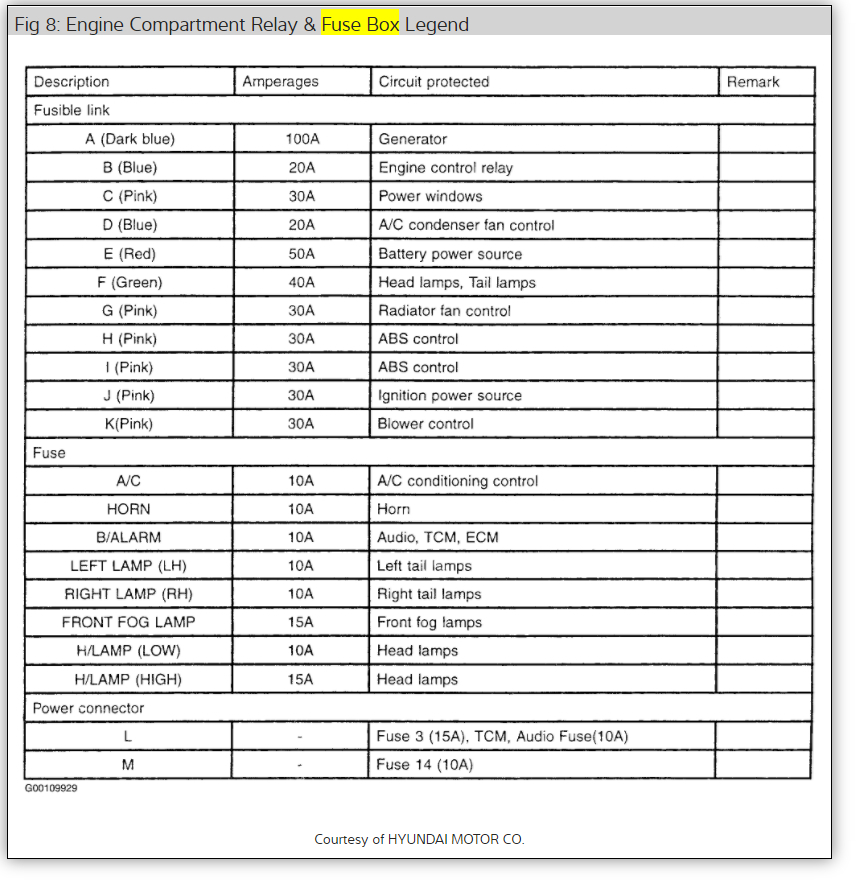 Fig 8: Engine Compartment Relay & Fuse Box Legend

| Description | Amperages | Circuit protected | Remark |
|---|---|---|---|
| Fusible link | | | |
| A (Dark blue) | 100A | Generator | |
| B (Blue) | 20A | Engine control relay | |
| C (Pink) | 30A | Power windows | |
| D (Blue) | 20A | A/C condenser fan control | |
| E (Red) | 50A | Battery power source | |
| F (Green) | 40A | Head lamps, Tail lamps | |
| G (Pink) | 30A | Radiator fan control | |
| H (Pink) | 30A | ABS control | |
| I (Pink) | 30A | ABS control | |
| J (Pink) | 30A | Ignition power source | |
| K(Pink) | 30A | Blower control | |
| Fuse | | | |
| A/C | 10A | A/C conditioning control | |
| HORN | 10A | Horn | |
| B/ALARM | 10A | Audio, TCM, ECM | |
| LEFT LAMP (LH) | 10A | Left tail lamps | |
| RIGHT LAMP (RH) | 10A | Right tail lamps | |
| FRONT FOG LAMP | 15A | Front fog lamps | |
| H/LAMP (LOW) | 10A | Head lamps | |
| H/LAMP (HIGH) | 15A | Head lamps | |
| Power connector | | | |
| L | - | Fuse 3 (15A), TCM, Audio Fuse(10A) | |
| M | - | Fuse 14 (10A) | |

G00109929

Courtesy of HYUNDAI MOTOR CO.